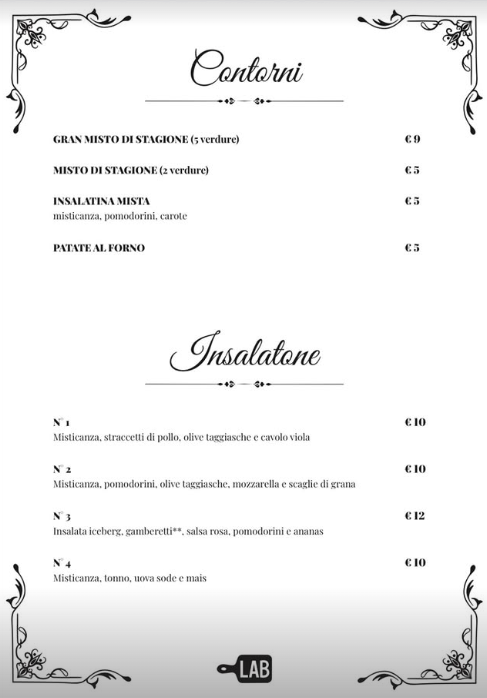 Contorni

GRAN MISTO DI STAGIONE (5 verdure) € 9

MISTO DI STAGIONE (2 verdure) € 5

INSALATINA MISTA € 5
misticanza, pomodorini, carote

PATATE AL FORNO € 5

Insalatone

N° 1 € 10
Misticanza, straccetti di pollo, olive taggiasche e cavolo viola

N° 2 € 10
Misticanza, pomodorini, olive taggiasche, mozzarella e scaglie di grana

N° 3 € 12
Insalata iceberg, gamberetti**, salsa rosa, pomodorini e ananas

N° 4 € 10
Misticanza, tonno, uova sode e mais

LAB